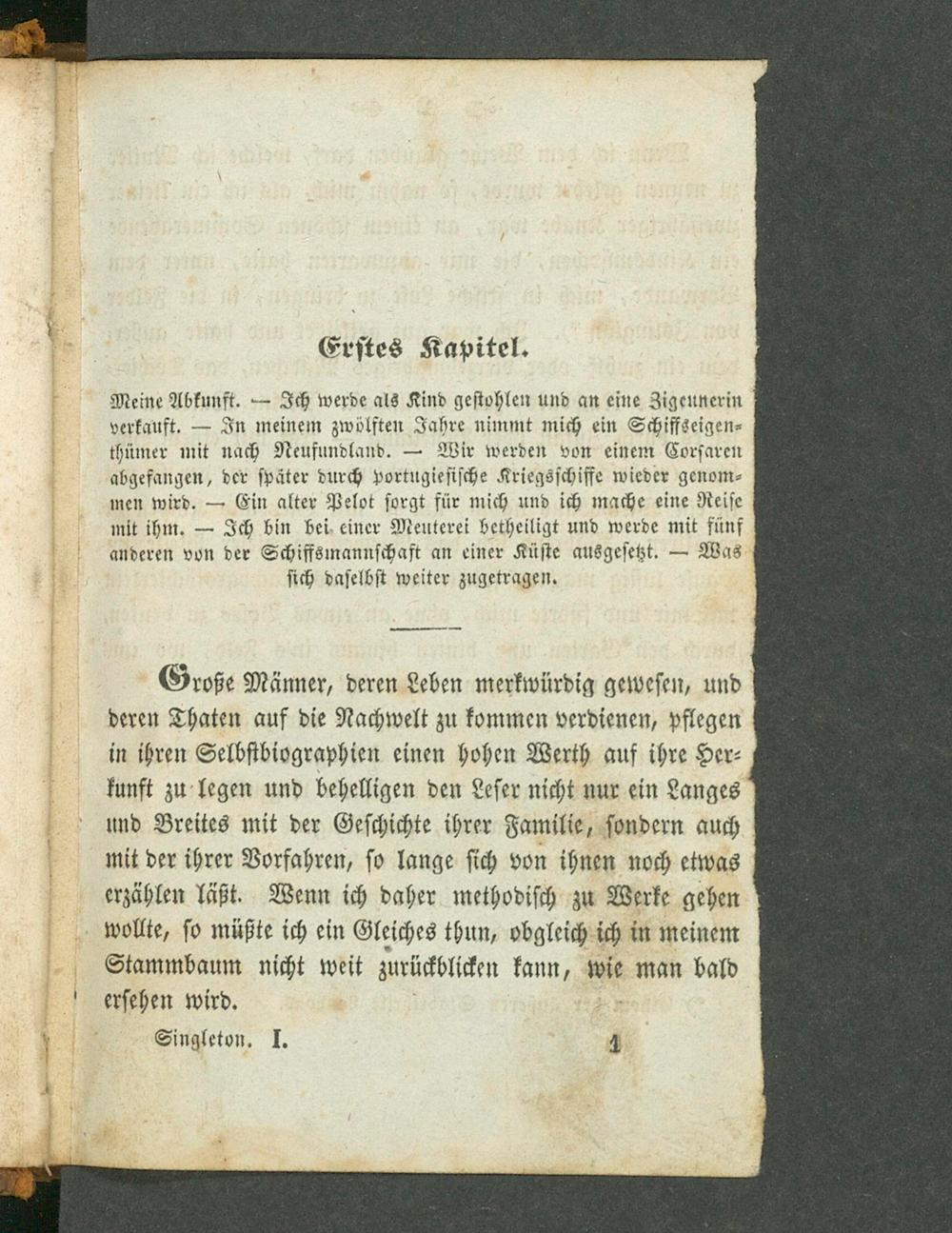 Erstes Kapitel.

Meine Abkunft. — Ich werde als Kind gestohlen und an eine Zigeunerin verkauft. — In meinem zwölften Jahre nimmt mich ein Schiffseigenthümer mit nach Neufundland. — Wir werden von einem Corsaren abgefangen, der später durch portugiesische Kriegsschiffe wieder genommen wird. — Ein alter Pelot sorgt für mich und ich mache eine Reise mit ihm. — Ich bin bei einer Meuterei betheiligt und werde mit fünf anderen von der Schiffsmannschaft an einer Küste ausgesetzt. — Was sich daselbst weiter zugetragen.

Große Männer, deren Leben merkwürdig gewesen, und deren Thaten auf die Nachwelt zu kommen verdienen, pflegen in ihren Selbstbiographien einen hohen Werth auf ihre Herkunft zu legen und behelligen den Leser nicht nur ein Langes und Breites mit der Geschichte ihrer Familie, sondern auch mit der ihrer Vorfahren, so lange sich von ihnen noch etwas erzählen läßt. Wenn ich daher methodisch zu Werke gehen wollte, so müßte ich ein Gleiches thun, obgleich ich in meinem Stammbaum nicht weit zurückblicken kann, wie man bald ersehen wird.

Singleton. I. 1